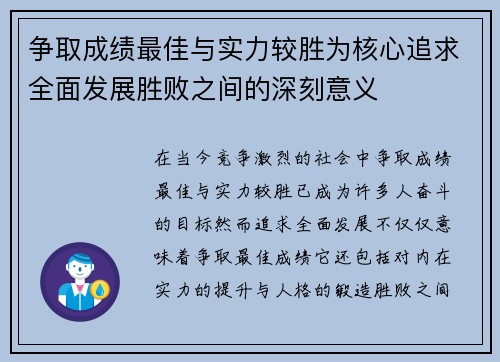 争取成绩最佳与实力较胜为核心追求全面发展胜败之间的深刻意义

在当今竞争激烈的社会中争取成绩最佳与实力较胜已成为许多人奋斗的目标然而追求全面发展不仅仅意味着争取最佳成绩它还包括对内在实力的提升与人格的锻造胜败之间